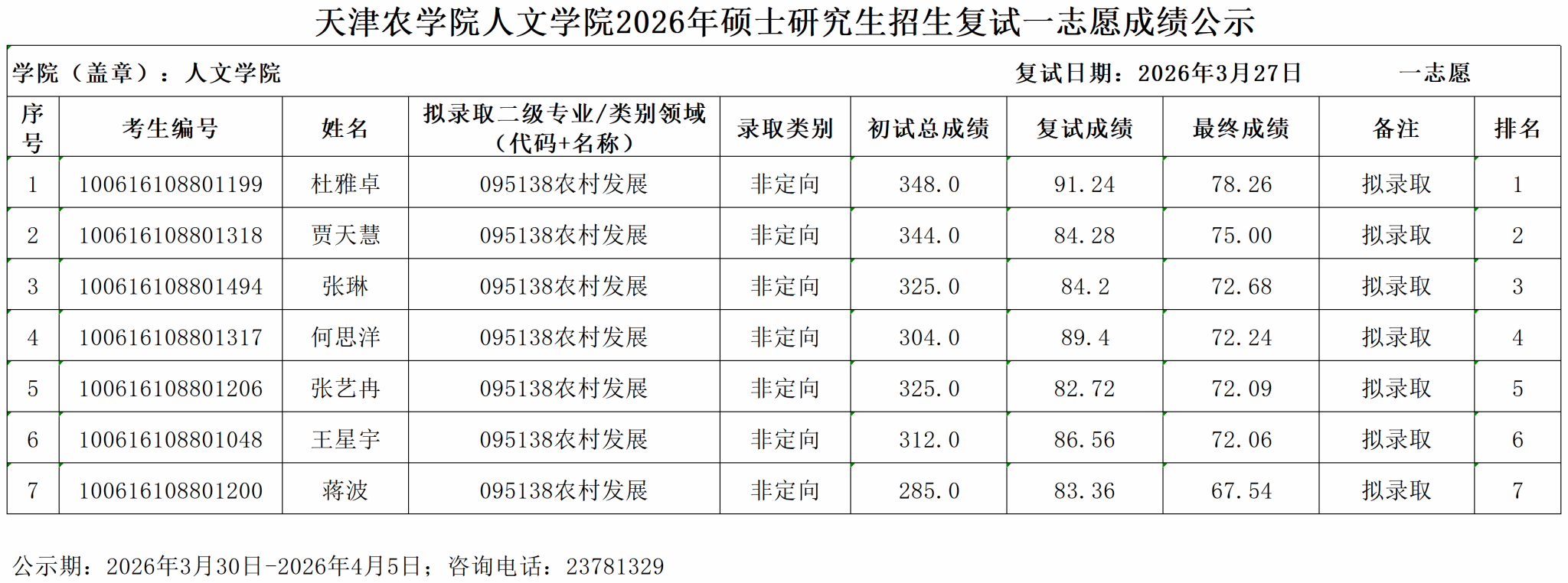 天津农学院人文学院2026年硕士研究生招生复试一志愿成绩公示

学院（盖章）：人文学院 复试日期：2026年3月27日 一志愿

| 序号 | 考生编号 | 姓名 | 拟录取二级专业/类别领域（代码+名称） | 录取类别 | 初试总成绩 | 复试成绩 | 最终成绩 | 备注 | 排名 |
|---|---|---|---|---|---|---|---|---|---|
| 1 | 100616108801199 | 杜雅卓 | 095138农村发展 | 非定向 | 348.0 | 91.24 | 78.26 | 拟录取 | 1 |
| 2 | 100616108801318 | 贾天慧 | 095138农村发展 | 非定向 | 344.0 | 84.28 | 75.00 | 拟录取 | 2 |
| 3 | 100616108801494 | 张琳 | 095138农村发展 | 非定向 | 325.0 | 84.2 | 72.68 | 拟录取 | 3 |
| 4 | 100616108801317 | 何思洋 | 095138农村发展 | 非定向 | 304.0 | 89.4 | 72.24 | 拟录取 | 4 |
| 5 | 100616108801206 | 张艺冉 | 095138农村发展 | 非定向 | 325.0 | 82.72 | 72.09 | 拟录取 | 5 |
| 6 | 100616108801048 | 王星宇 | 095138农村发展 | 非定向 | 312.0 | 86.56 | 72.06 | 拟录取 | 6 |
| 7 | 100616108801200 | 蒋波 | 095138农村发展 | 非定向 | 285.0 | 83.36 | 67.54 | 拟录取 | 7 |

公示期：2026年3月30日-2026年4月5日；咨询电话：23781329